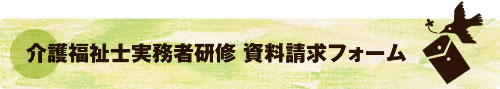 介護福祉士実務者研修 資料請求フォーム